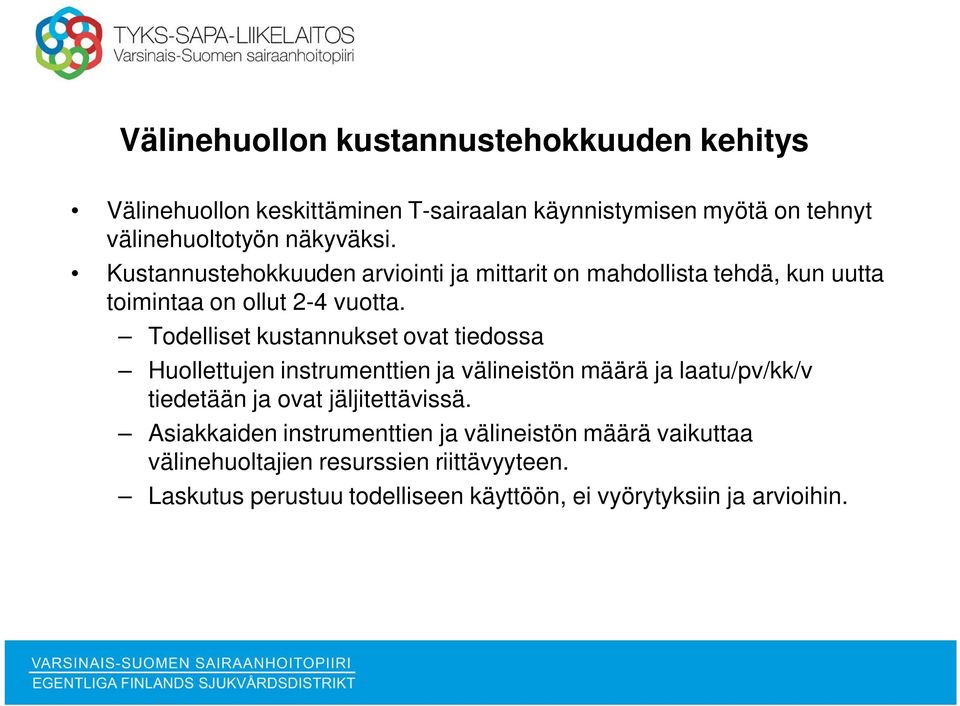 TYKS-SAPA-LIIKELAITOS
Varsinais-Suomen sairaanhoitopiiri

Välinehuollon kustannustehokkuuden kehitys

• Välinehuollon keskittäminen T-sairaalan käynnistymisen myötä on tehnyt välinehuoltotyön näkyväksi.
• Kustannustehokkuuden arviointi ja mittarit on mahdollista tehdä, kun uutta toimintaa on ollut 2-4 vuotta.
– Todelliset kustannukset ovat tiedossa
– Huollettujen instrumenttien ja välineistön määrä ja laatu/pv/kk/v tiedetään ja ovat jäljitettävissä.
– Asiakkaiden instrumenttien ja välineistön määrä vaikuttaa välinehuoltajien resurssien riittävyyteen.
– Laskutus perustuu todelliseen käyttöön, ei vyörytyksiin ja arvioihin.

VARSINAIS-SUOMEN SAIRAANHOITOPIIRI
EGENTLIGA FINLANDS SJUKVÅRDSDISTRIKT